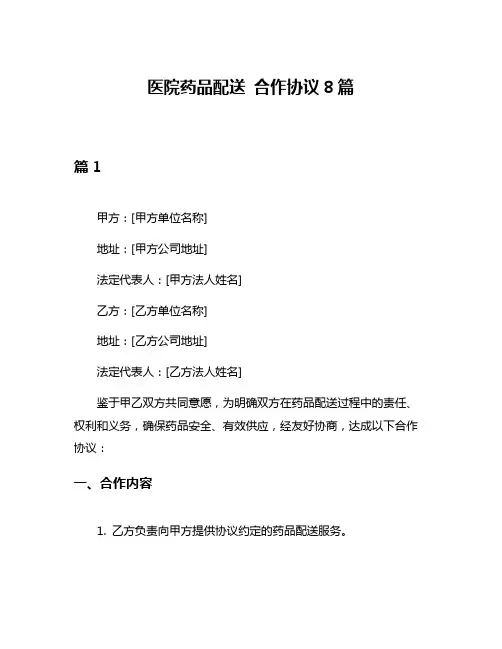 医院药品配送 合作协议 8 篇

篇 1

甲方：[甲方单位名称]

地址：[甲方公司地址]

法定代表人：[甲方法人姓名]

乙方：[乙方单位名称]

地址：[乙方公司地址]

法定代表人：[乙方法人姓名]

鉴于甲乙双方共同意愿，为明确双方在药品配送过程中的责任、权利和义务，确保药品安全、有效供应，经友好协商，达成以下合作协议：

一、合作内容

1. 乙方负责向甲方提供协议约定的药品配送服务。